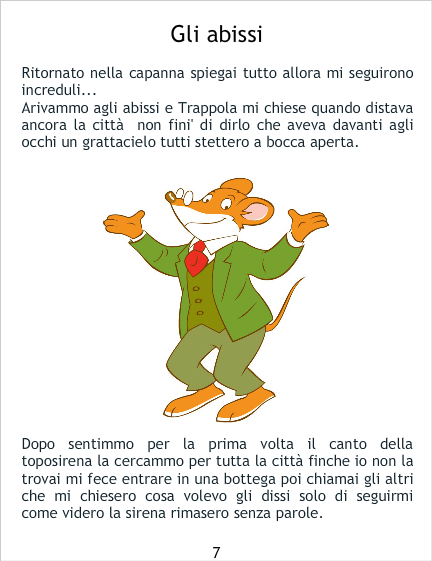 Gli abissi

Ritornato nella capanna spiegai tutto allora mi seguirono increduli...
Arivammo agli abissi e Trappola mi chiese quando distava ancora la città non fini' di dirlo che aveva davanti agli occhi un grattacielo tutti stettero a bocca aperta.

Dopo sentimmo per la prima volta il canto della toposirena la cercammo per tutta la città finche io non la trovai mi fece entrare in una bottega poi chiamai gli altri che mi chiesero cosa volevo gli dissi solo di seguirmi come videro la sirena rimasero senza parole.

7